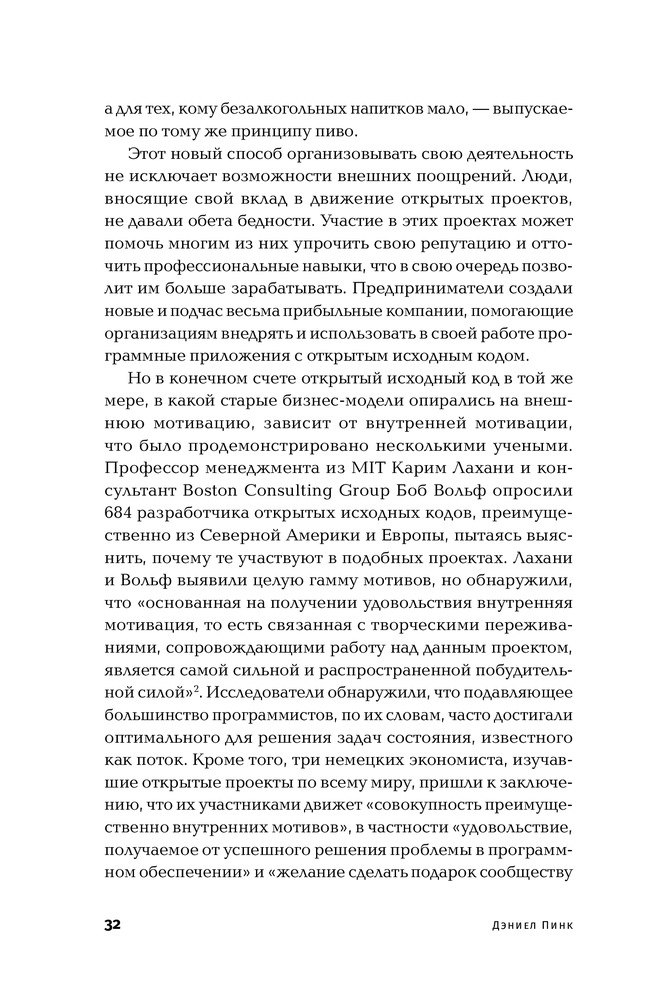 а для тех, кому безалкогольных напитков мало, — выпускаемое по тому же принципу пиво.

Этот новый способ организовывать свою деятельность не исключает возможности внешних поощрений. Люди, вносящие свой вклад в движение открытых проектов, не давали обета бедности. Участие в этих проектах может помочь многим из них упрочить свою репутацию и отточить профессиональные навыки, что в свою очередь позволит им больше зарабатывать. Предприниматели создали новые и подчас весьма прибыльные компании, помогающие организациям внедрять и использовать в своей работе программные приложения с открытым исходным кодом.

Но в конечном счете открытый исходный код в той же мере, в какой старые бизнес-модели опирались на внешнюю мотивацию, зависит от внутренней мотивации, что было продемонстрировано несколькими учеными. Профессор менеджмента из MIT Карим Лахани и консультант Boston Consulting Group Боб Вольф опросили 684 разработчика открытых исходных кодов, преимущественно из Северной Америки и Европы, пытаясь выяснить, почему те участвуют в подобных проектах. Лахани и Вольф выявили целую гамму мотивов, но обнаружили, что «основанная на получении удовольствия внутренняя мотивация, то есть связанная с творческими переживаниями, сопровождающими работу над данным проектом, является самой сильной и распространенной побудительной силой»$^2$. Исследователи обнаружили, что подавляющее большинство программистов, по их словам, часто достигали оптимального для решения задач состояния, известного как поток. Кроме того, три немецких экономиста, изучавшие открытые проекты по всему миру, пришли к заключению, что их участниками движет «совокупность преимущественно внутренних мотивов», в частности «удовольствие, получаемое от успешного решения проблемы в программном обеспечении» и «желание сделать подарок сообществу

32 Дэниел Пинк